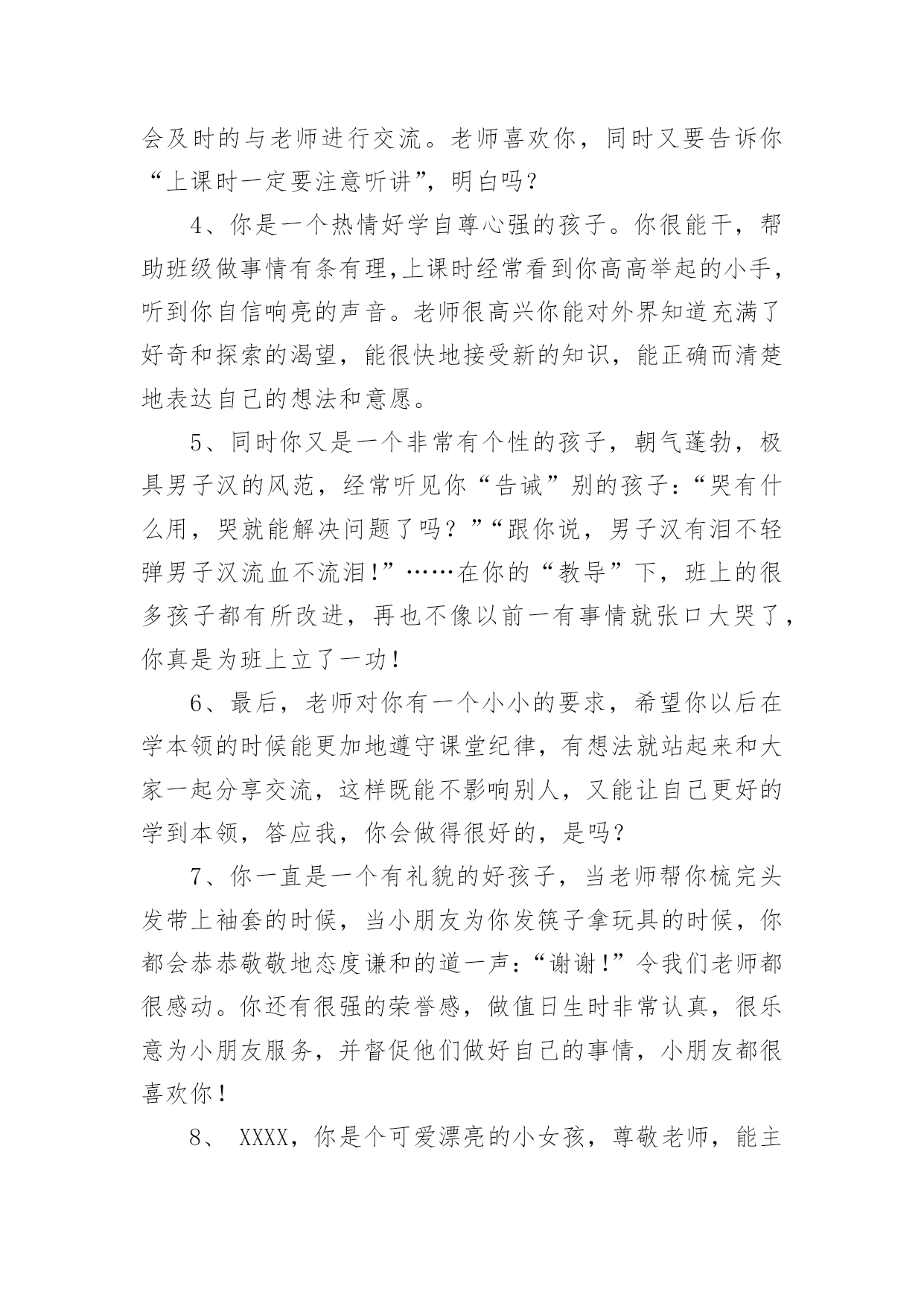 会及时的与老师进行交流。老师喜欢你，同时又要告诉你“上课时一定要注意听讲”，明白吗？

4、你是一个热情好学自尊心强的孩子。你很能干，帮助班级做事情有条有理,上课时经常看到你高高举起的小手，听到你自信响亮的声音。老师很高兴你能对外界知道充满了好奇和探索的渴望，能很快地接受新的知识，能正确而清楚地表达自己的想法和意愿。

5、同时你又是一个非常有个性的孩子，朝气蓬勃，极具男子汉的风范，经常听见你“告诫”别的孩子：“哭有什么用，哭就能解决问题了吗？”“跟你说，男子汉有泪不轻弹男子汉流血不流泪!”……在你的“教导”下，班上的很多孩子都有所改进，再也不像以前一有事情就张口大哭了，你真是为班上立了一功！

6、最后，老师对你有一个小小的要求，希望你以后在学本领的时候能更加地遵守课堂纪律，有想法就站起来和大家一起分享交流，这样既能不影响别人，又能让自己更好的学到本领，答应我，你会做得很好的，是吗？

7、你一直是一个有礼貌的好孩子，当老师帮你梳完头发带上袖套的时候，当小朋友为你发筷子拿玩具的时候，你都会恭恭敬敬地态度谦和的道一声：“谢谢!”令我们老师都很感动。你还有很强的荣誉感，做值日生时非常认真，很乐意为小朋友服务，并督促他们做好自己的事情，小朋友都很喜欢你！

8、 XXXX，你是个可爱漂亮的小女孩，尊敬老师，能主